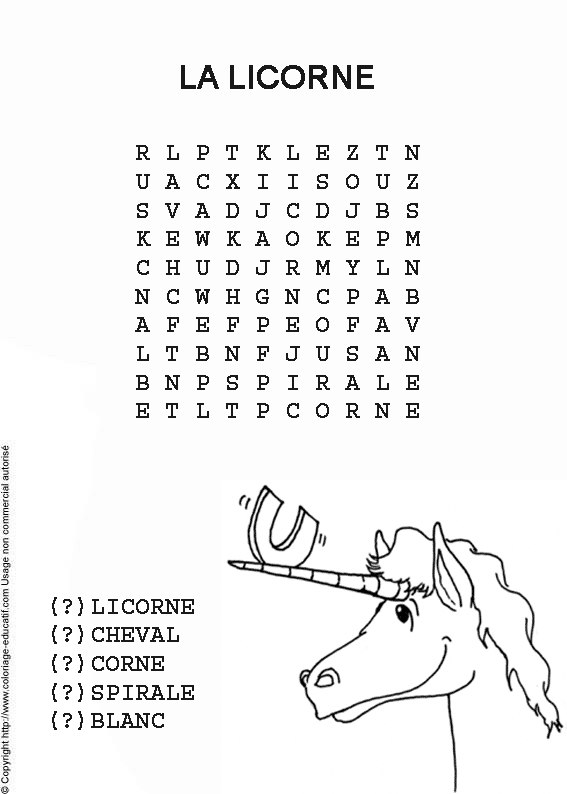 LA LICORNE

R L P T K L E Z T N
U A C X I I S O U Z
S V A D J C D J B S
K E W K A O K E P M
C H U D J R M Y L N
N C W H G N C P A B
A F E F P E O F A V
L T B N F J U S A N
B N P S P I R A L E
E T L T P C O R N E

(?)LICORNE
(?)CHEVAL
(?)CORNE
(?)SPIRALE
(?)BLANC

© Copyright http://www.coloriage-educatif.com Usage non commercial autorisé